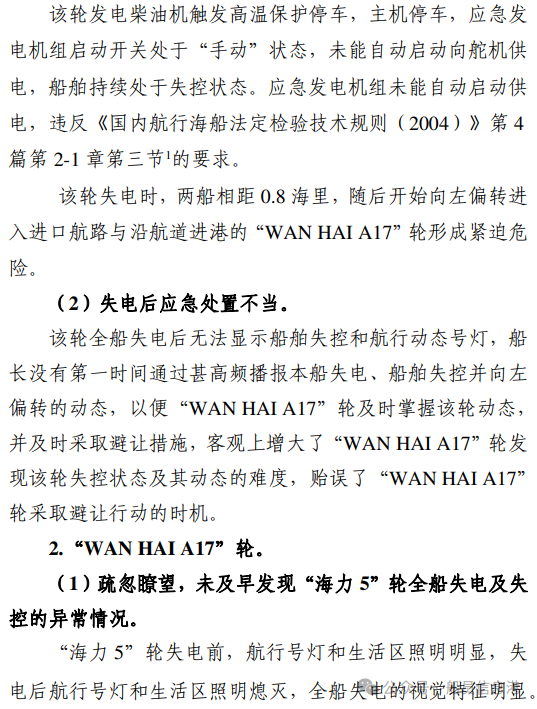 该轮发电柴油机触发高温保护停车，主机停车，应急发电机组启动开关处于“手动”状态，未能自动启动向舵机供电，船舶持续处于失控状态。应急发电机组未能自动启动供电，违反《国内航行海船法定检验技术规则（2004）》第4篇第2-1章第三节$^1$的要求。

该轮失电时，两船相距0.8海里，随后开始向左偏转进入进口航路与沿航道进港的“WAN HAI A17”轮形成紧迫危险。

（2）失电后应急处置不当。

该轮全船失电后无法显示船舶失控和航行动态号灯，船长没有第一时间通过甚高频播报本船失电、船舶失控并向左偏转的动态，以便“WAN HAI A17”轮及时掌握该轮动态，并及时采取避让措施，客观上增大了“WAN HAI A17”轮发现该轮失控状态及其动态的难度，贻误了“WAN HAI A17”轮采取避让行动的时机。

2.“WAN HAI A17”轮。

（1）疏忽瞭望，未及早发现“海力5”轮全船失电及失控的异常情况。

“海力5”轮失电前，航行号灯和生活区照明明显，失电后航行号灯和生活区照明熄灭，全船失电的视觉特征明显。